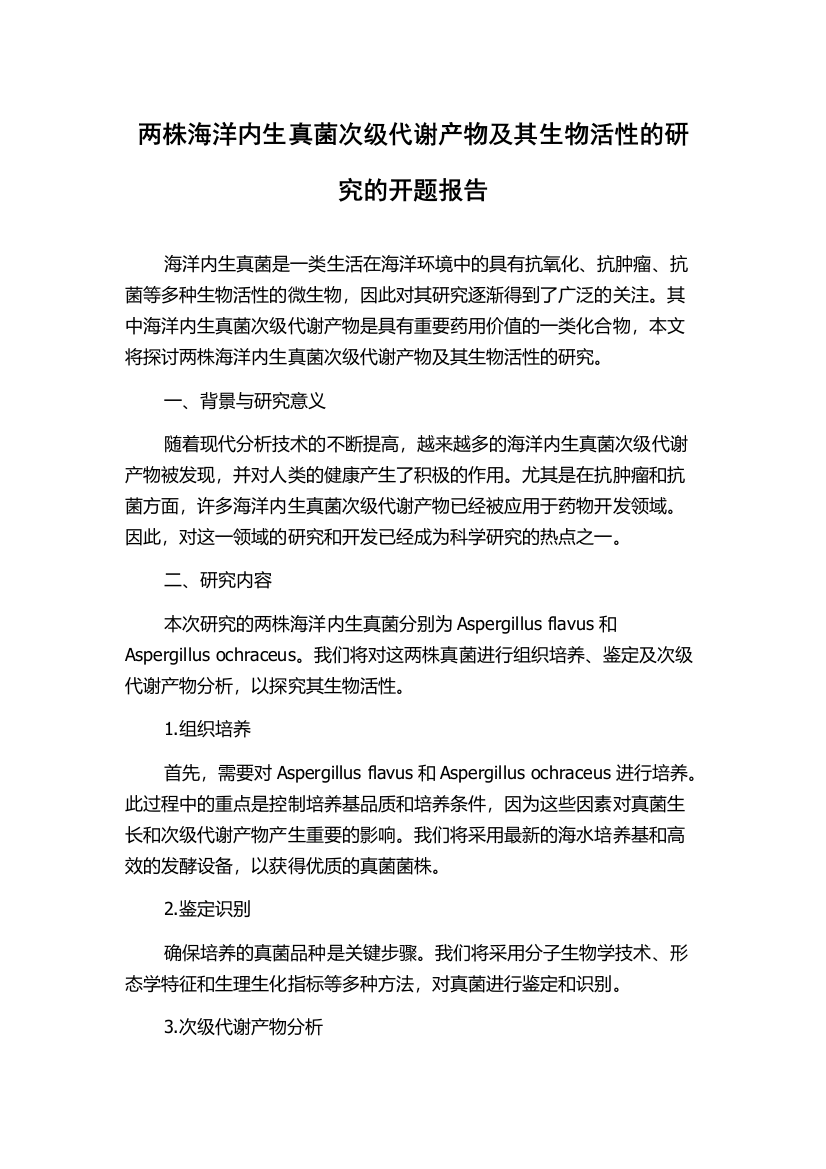 两株海洋内生真菌次级代谢产物及其生物活性的研究的开题报告

海洋内生真菌是一类生活在海洋环境中的具有抗氧化、抗肿瘤、抗菌等多种生物活性的微生物，因此对其研究逐渐得到了广泛的关注。其中海洋内生真菌次级代谢产物是具有重要药用价值的一类化合物，本文将探讨两株海洋内生真菌次级代谢产物及其生物活性的研究。

一、背景与研究意义

随着现代分析技术的不断提高，越来越多的海洋内生真菌次级代谢产物被发现，并对人类的健康产生了积极的作用。尤其是在抗肿瘤和抗菌方面，许多海洋内生真菌次级代谢产物已经被应用于药物开发领域。因此，对这一领域的研究和开发已经成为科学研究的热点之一。

二、研究内容

本次研究的两株海洋内生真菌分别为 Aspergillus flavus 和 Aspergillus ochraceus。我们将对这两株真菌进行组织培养、鉴定及次级代谢产物分析，以探究其生物活性。

1.组织培养

首先，需要对 Aspergillus flavus 和 Aspergillus ochraceus 进行培养。此过程中的重点是控制培养基品质和培养条件，因为这些因素对真菌生长和次级代谢产物产生重要的影响。我们将采用最新的海水培养基和高效的发酵设备，以获得优质的真菌菌株。

2.鉴定识别

确保培养的真菌品种是关键步骤。我们将采用分子生物学技术、形态学特征和生理生化指标等多种方法，对真菌进行鉴定和识别。

3.次级代谢产物分析